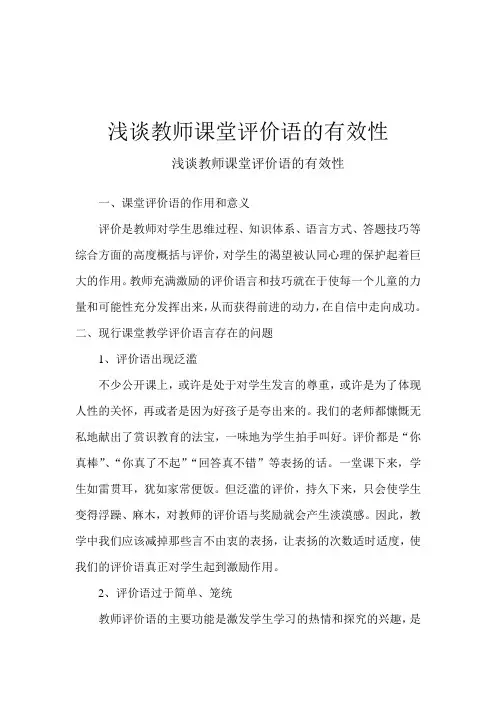 浅谈教师课堂评价语的有效性

浅谈教师课堂评价语的有效性

一、课堂评价语的作用和意义

评价是教师对学生思维过程、知识体系、语言方式、答题技巧等综合方面的高度概括与评价，对学生的渴望被认同心理的保护起着巨大的作用。教师充满激励的评价语言和技巧就在于使每一个儿童的力量和可能性充分发挥出来，从而获得前进的动力，在自信中走向成功。

二、现行课堂教学评价语言存在的问题

1、评价语出现泛滥

不少公开课上，或许是处于对学生发言的尊重，或许是为了体现人性的关怀，再或者是因为好孩子是夸出来的。我们的老师都慷慨无私地献出了赏识教育的法宝，一味地为学生拍手叫好。评价都是“你真棒”、“你真了不起”“回答真不错”等表扬的话。一堂课下来，学生如雷贯耳，犹如家常便饭。但泛滥的评价，持久下来，只会使学生变得浮躁、麻木，对教师的评价语与奖励就会产生淡漠感。因此，教学中我们应该减掉那些言不由衷的表扬，让表扬的次数适时适度，使我们的评价语真正对学生起到激励作用。

2、评价语过于简单、笼统

教师评价语的主要功能是激发学生学习的热情和探究的兴趣，是